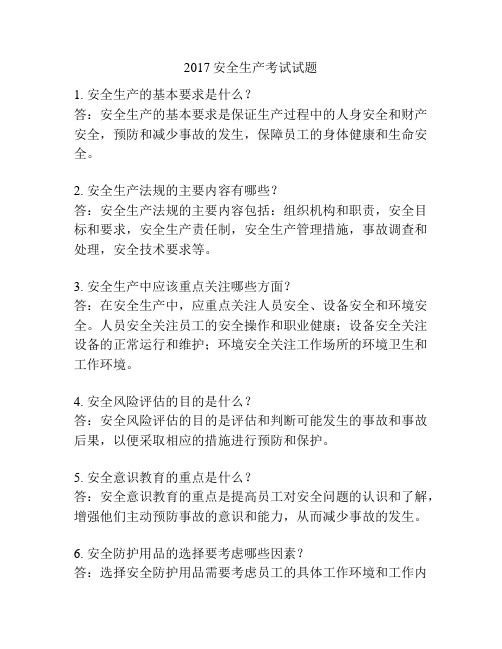 2017 安全生产考试试题

1. 安全生产的基本要求是什么？
答：安全生产的基本要求是保证生产过程中的人身安全和财产安全，预防和减少事故的发生，保障员工的身体健康和生命安全。

2. 安全生产法规的主要内容有哪些？
答：安全生产法规的主要内容包括：组织机构和职责，安全目标和要求，安全生产责任制，安全生产管理措施，事故调查和处理，安全技术要求等。

3. 安全生产中应该重点关注哪些方面？
答：在安全生产中，应重点关注人员安全、设备安全和环境安全。人员安全关注员工的安全操作和职业健康；设备安全关注设备的正常运行和维护；环境安全关注工作场所的环境卫生和工作环境。

4. 安全风险评估的目的是什么？
答：安全风险评估的目的是评估和判断可能发生的事故和事故后果，以便采取相应的措施进行预防和保护。

5. 安全意识教育的重点是什么？
答：安全意识教育的重点是提高员工对安全问题的认识和了解，增强他们主动预防事故的意识和能力，从而减少事故的发生。

6. 安全防护用品的选择要考虑哪些因素？
答：选择安全防护用品需要考虑员工的具体工作环境和工作内